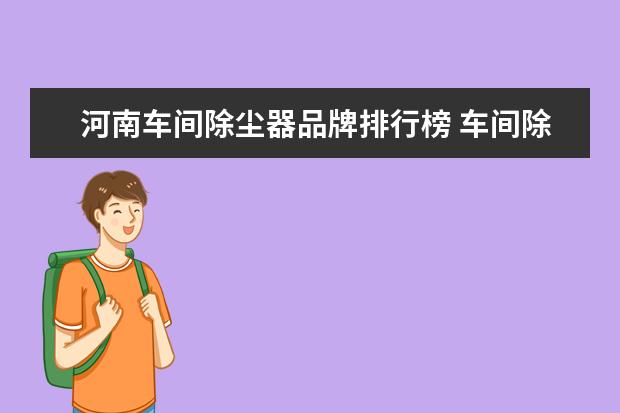 河南车间除尘器品牌排行榜 车间除